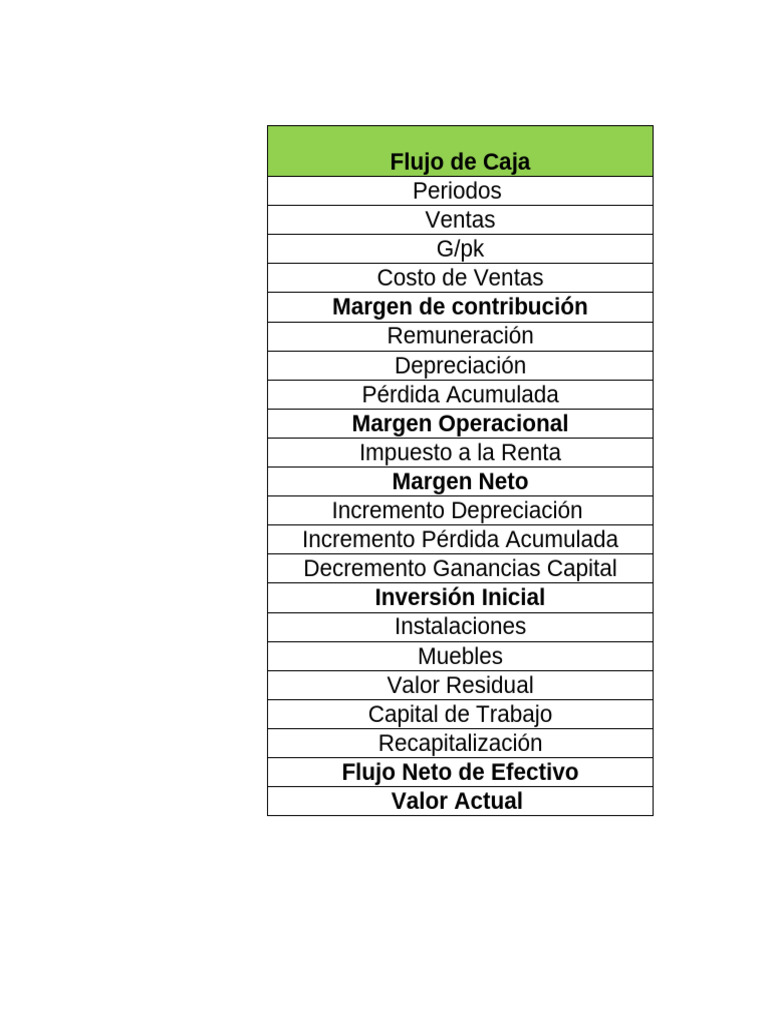 | Flujo de Caja |
|---|
| Periodos |
| Ventas |
| G/pk |
| Costo de Ventas |
| Margen de contribución |
| Remuneración |
| Depreciación |
| Pérdida Acumulada |
| Margen Operacional |
| Impuesto a la Renta |
| Margen Neto |
| Incremento Depreciación |
| Incremento Pérdida Acumulada |
| Decremento Ganancias Capital |
| Inversión Inicial |
| Instalaciones |
| Muebles |
| Valor Residual |
| Capital de Trabajo |
| Recapitalización |
| Flujo Neto de Efectivo |
| Valor Actual |